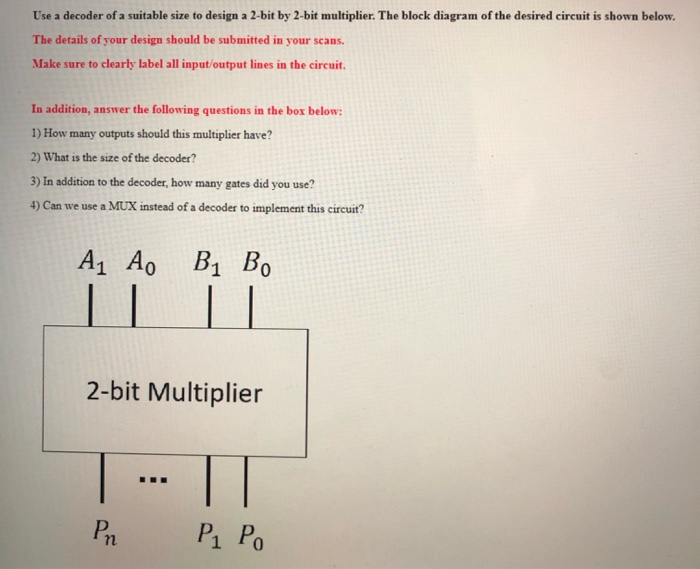 Use a decoder of a suitable size to design a 2-bit by 2-bit multiplier. The block diagram of the desired circuit is shown below.

The details of your design should be submitted in your scans.

Make sure to clearly label all input/output lines in the circuit.

In addition, answer the following questions in the box below:

1) How many outputs should this multiplier have?

2) What is the size of the decoder?

3) In addition to the decoder, how many gates did you use?

4) Can we use a MUX instead of a decoder to implement this circuit?

$A_1$ $A_0$ $B_1$ $B_0$

2-bit Multiplier

...

$P_n$ $P_1$ $P_0$